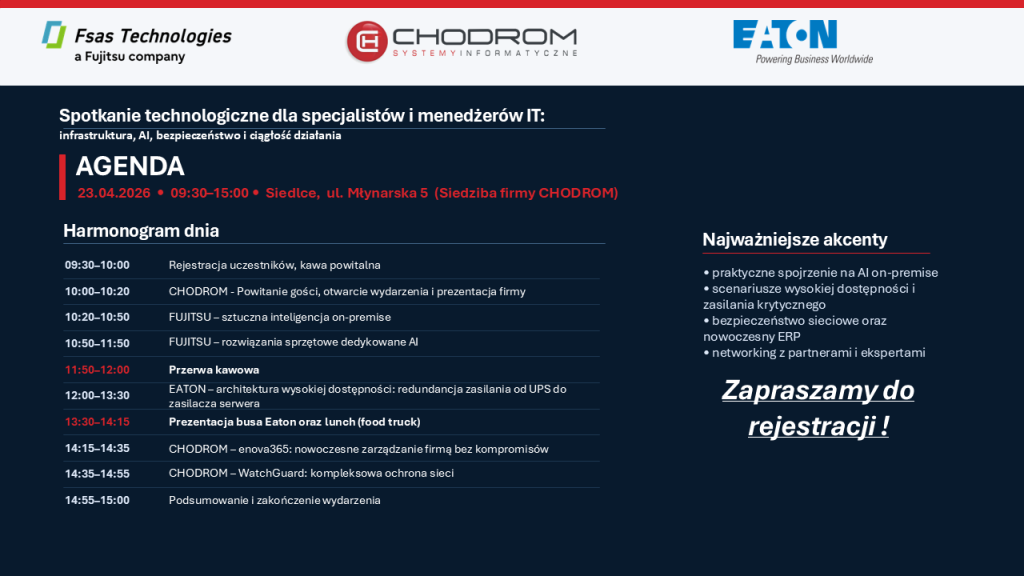 Fsas Technologies
a Fujitsu company

CHODROM
SYSTEMY INFORMATYCZNE

EATON
Powering Business Worldwide

Spotkanie technologiczne dla specjalistów i menedżerów IT:
infrastruktura, AI, bezpieczeństwo i ciągłość działania

AGENDA
23.04.2026 • 09:30–15:00 • Siedlce, ul. Młynarska 5 (Siedziba firmy CHODROM)

Harmonogram dnia

| | |
|---|---|
| 09:30–10:00 | Rejestracja uczestników, kawa powitalna |
| 10:00–10:20 | CHODROM - Powitanie gości, otwarcie wydarzenia i prezentacja firmy |
| 10:20–10:50 | FUJITSU – sztuczna inteligencja on-premise |
| 10:50–11:50 | FUJITSU – rozwiązania sprzętowe dedykowane AI |
| 11:50–12:00 | Przerwa kawowa |
| 12:00–13:30 | EATON – architektura wysokiej dostępności: redundancja zasilania od UPS do zasilacza serwera |
| 13:30–14:15 | Prezentacja busa Eaton oraz lunch (food truck) |
| 14:15–14:35 | CHODROM – enova365: nowoczesne zarządzanie firmą bez kompromisów |
| 14:35–14:55 | CHODROM – WatchGuard: kompleksowa ochrona sieci |
| 14:55–15:00 | Podsumowanie i zakończenie wydarzenia |

Najważniejsze akcenty

• praktyczne spojrzenie na AI on-premise
• scenariusze wysokiej dostępności i zasilania krytycznego
• bezpieczeństwo sieciowe oraz nowoczesny ERP
• networking z partnerami i ekspertami

Zapraszamy do rejestracji !